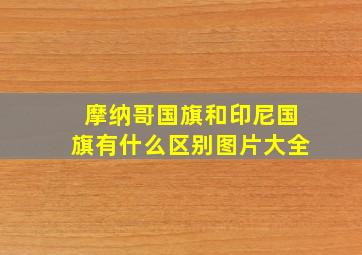 摩纳哥国旗和印尼国旗有什么区别图片大全